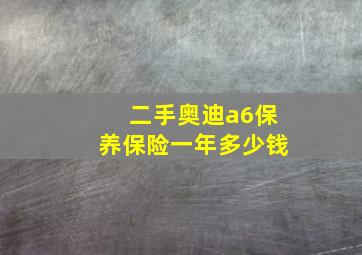 二手奥迪a6保养保险一年多少钱